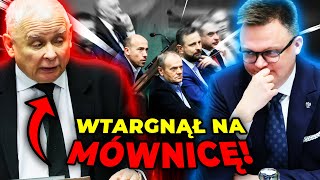 WTARGNĄŁ NA MÓWNICĘ!